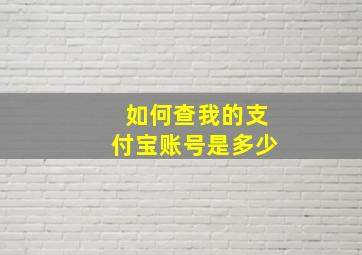 如何查我的支付宝账号是多少